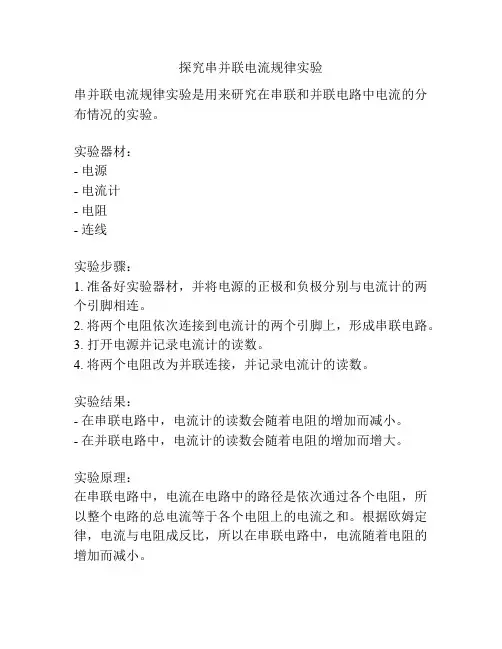 探究串并联电流规律实验

串并联电流规律实验是用来研究在串联和并联电路中电流的分布情况的实验。

实验器材：
- 电源
- 电流计
- 电阻
- 连线

实验步骤：
1. 准备好实验器材，并将电源的正极和负极分别与电流计的两个引脚相连。
2. 将两个电阻依次连接到电流计的两个引脚上，形成串联电路。
3. 打开电源并记录电流计的读数。
4. 将两个电阻改为并联连接，并记录电流计的读数。

实验结果：
- 在串联电路中，电流计的读数会随着电阻的增加而减小。
- 在并联电路中，电流计的读数会随着电阻的增加而增大。

实验原理：
在串联电路中，电流在电路中的路径是依次通过各个电阻，所以整个电路的总电流等于各个电阻上的电流之和。根据欧姆定律，电流与电阻成反比，所以在串联电路中，电流随着电阻的增加而减小。